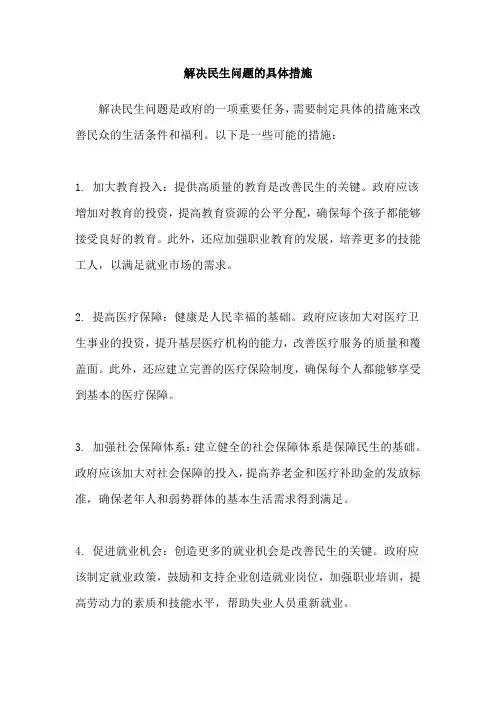 解决民生问题的具体措施

解决民生问题是政府的一项重要任务，需要制定具体的措施来改善民众的生活条件和福利。以下是一些可能的措施：

1. 加大教育投入：提供高质量的教育是改善民生的关键。政府应该增加对教育的投资，提高教育资源的公平分配，确保每个孩子都能够接受良好的教育。此外，还应加强职业教育的发展，培养更多的技能工人，以满足就业市场的需求。

2. 提高医疗保障：健康是人民幸福的基础。政府应该加大对医疗卫生事业的投资，提升基层医疗机构的能力，改善医疗服务的质量和覆盖面。此外，还应建立完善的医疗保险制度，确保每个人都能够享受到基本的医疗保障。

3. 加强社会保障体系：建立健全的社会保障体系是保障民生的基础。政府应该加大对社会保障的投入，提高养老金和医疗补助金的发放标准，确保老年人和弱势群体的基本生活需求得到满足。

4. 促进就业机会：创造更多的就业机会是改善民生的关键。政府应该制定就业政策，鼓励和支持企业创造就业岗位，加强职业培训，提高劳动力的素质和技能水平，帮助失业人员重新就业。